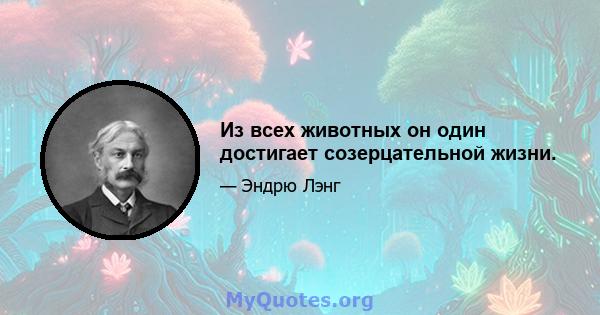 Из всех животных он один достигает созерцательной жизни.

— Эндрю Лэнг

MyQuotes.org